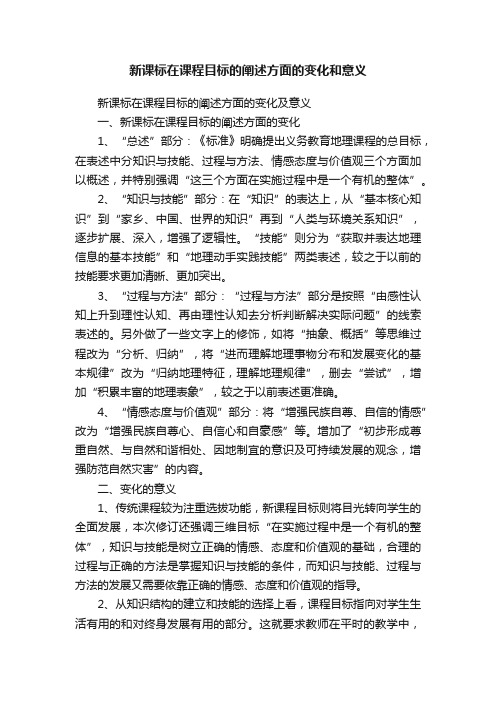 新课标在课程目标的阐述方面的变化和意义

新课标在课程目标的阐述方面的变化及意义

一、新课标在课程目标的阐述方面的变化

1、“总述”部分：《标准》明确提出义务教育地理课程的总目标，在表述中分知识与技能、过程与方法、情感态度与价值观三个方面加以概述，并特别强调“这三个方面在实施过程中是一个有机的整体”。

2、“知识与技能”部分：在“知识”的表达上，从“基本核心知识”到“家乡、中国、世界的知识”再到“人类与环境关系知识”，逐步扩展、深入，增强了逻辑性。“技能”则分为“获取并表达地理信息的基本技能”和“地理动手实践技能”两类表述，较之于以前的技能要求更加清晰、更加突出。

3、“过程与方法”部分：“过程与方法”部分是按照“由感性认知上升到理性认知、再由理性认知去分析判断解决实际问题”的线索表述的。另外做了一些文字上的修饰，如将“抽象、概括”等思维过程改为“分析、归纳”，将“进而理解地理事物分布和发展变化的基本规律”改为“归纳地理特征，理解地理规律”，删去“尝试”，增加“积累丰富的地理表象”，较之于以前表述更准确。

4、“情感态度与价值观”部分：将“增强民族自尊、自信的情感”改为“增强民族自尊心、自信心和自豪感”等。增加了“初步形成尊重自然、与自然和谐相处、因地制宜的意识及可持续发展的观念，增强防范自然灾害”的内容。

二、变化的意义

1、传统课程较为注重选拔功能，新课程目标则将目光转向学生的全面发展，本次修订还强调三维目标“在实施过程中是一个有机的整体”，知识与技能是树立正确的情感、态度和价值观的基础，合理的过程与正确的方法是掌握知识与技能的条件，而知识与技能、过程与方法的发展又需要依靠正确的情感、态度和价值观的指导。

2、从知识结构的建立和技能的选择上看，课程目标指向对学生生活有用的和对终身发展有用的部分。这就要求教师在平时的教学中，